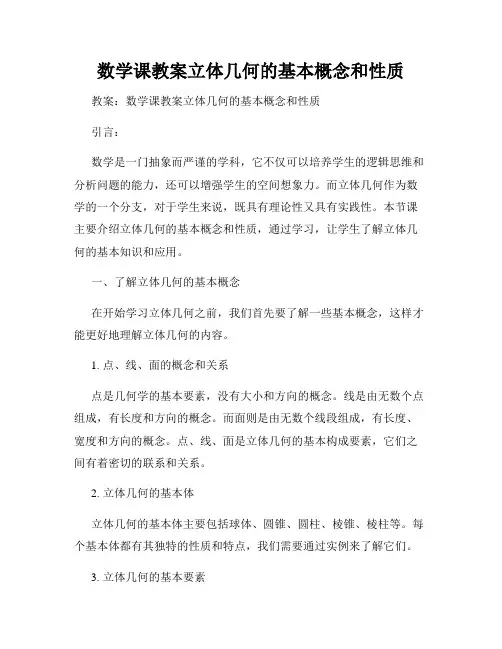 数学课教案立体几何的基本概念和性质

教案：数学课教案立体几何的基本概念和性质

引言：

数学是一门抽象而严谨的学科，它不仅可以培养学生的逻辑思维和分析问题的能力，还可以增强学生的空间想象力。而立体几何作为数学的一个分支，对于学生来说，既具有理论性又具有实践性。本节课主要介绍立体几何的基本概念和性质，通过学习，让学生了解立体几何的基本知识和应用。

一、了解立体几何的基本概念

在开始学习立体几何之前，我们首先要了解一些基本概念，这样才能更好地理解立体几何的内容。

1. 点、线、面的概念和关系

点是几何学的基本要素，没有大小和方向的概念。线是由无数个点组成，有长度和方向的概念。而面则是由无数个线段组成，有长度、宽度和方向的概念。点、线、面是立体几何的基本构成要素，它们之间有着密切的联系和关系。

2. 立体几何的基本体

立体几何的基本体主要包括球体、圆锥、圆柱、棱锥、棱柱等。每个基本体都有其独特的性质和特点，我们需要通过实例来了解它们。

3. 立体几何的基本要素